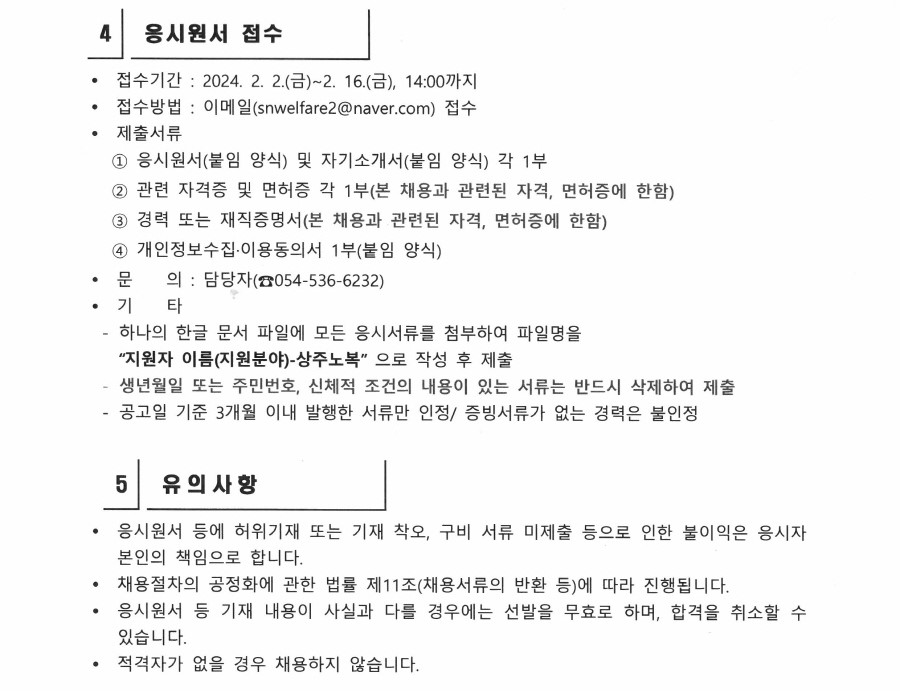 4 응시원서 접수

• 접수기간 : 2024. 2. 2.(금)~2. 16.(금), 14:00까지
• 접수방법 : 이메일(snwelfare2@naver.com) 접수
• 제출서류
① 응시원서(붙임 양식) 및 자기소개서(붙임 양식) 각 1부
② 관련 자격증 및 면허증 각 1부(본 채용과 관련된 자격, 면허증에 한함)
③ 경력 또는 재직증명서(본 채용과 관련된 자격, 면허증에 한함)
④ 개인정보수집·이용동의서 1부(붙임 양식)
• 문 의 : 담당자(☎054-536-6232)
• 기 타
- 하나의 한글 문서 파일에 모든 응시서류를 첨부하여 파일명을 "지원자 이름(지원분야)-상주노복" 으로 작성 후 제출
- 생년월일 또는 주민번호, 신체적 조건의 내용이 있는 서류는 반드시 삭제하여 제출
- 공고일 기준 3개월 이내 발행한 서류만 인정/ 증빙서류가 없는 경력은 불인정

5 유의사항

• 응시원서 등에 허위기재 또는 기재 착오, 구비 서류 미제출 등으로 인한 불이익은 응시자 본인의 책임으로 합니다.
• 채용절차의 공정화에 관한 법률 제11조(채용서류의 반환 등)에 따라 진행됩니다.
• 응시원서 등 기재 내용이 사실과 다를 경우에는 선발을 무효로 하며, 합격을 취소할 수 있습니다.
• 적격자가 없을 경우 채용하지 않습니다.